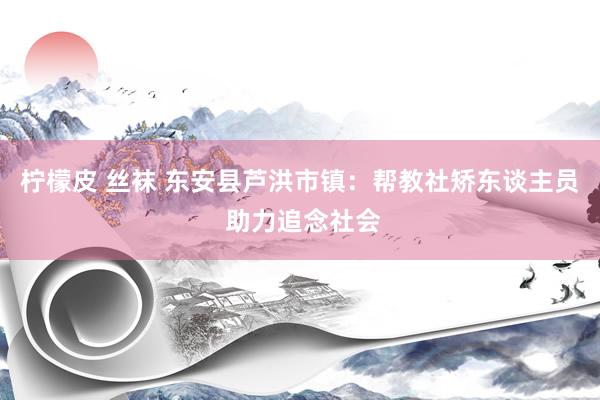 柠檬皮 丝袜 东安县芦洪市镇：帮教社矫东谈主员助力追念社会